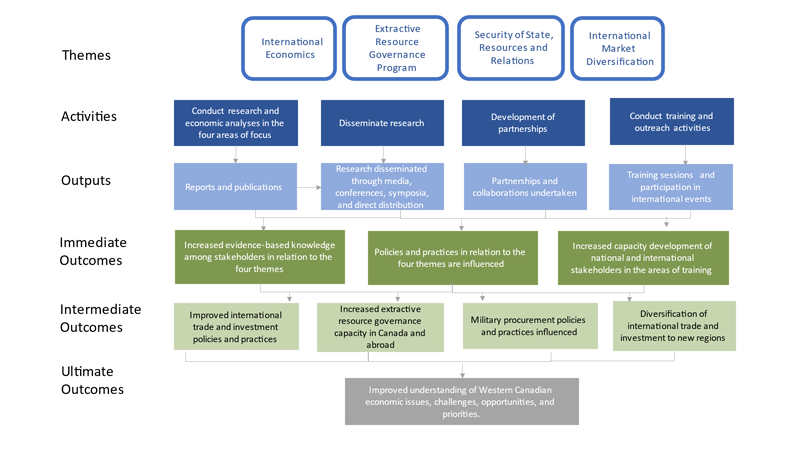 Themes

International Economics

Extractive Resource Governance Program

Security of State, Resources and Relations

International Market Diversification

Activities

Conduct research and economic analyses in the four areas of focus

Disseminate research

Development of partnerships

Conduct training and outreach activities

Outputs

Reports and publications

Research disseminated through media, conferences, symposia, and direct distribution

Partnerships and collaborations undertaken

Training sessions and participation in international events

Immediate Outcomes

Increased evidence-based knowledge among stakeholders in relation to the four themes

Policies and practices in relation to the four themes are influenced

Increased capacity development of national and international stakeholders in the areas of training

Intermediate Outcomes

Improved international trade and investment policies and practices

Increased extractive resource governance capacity in Canada and abroad

Military procurement policies and practices influenced

Diversification of international trade and investment to new regions

Ultimate Outcomes

Improved understanding of Western Canadian economic issues, challenges, opportunities, and priorities.